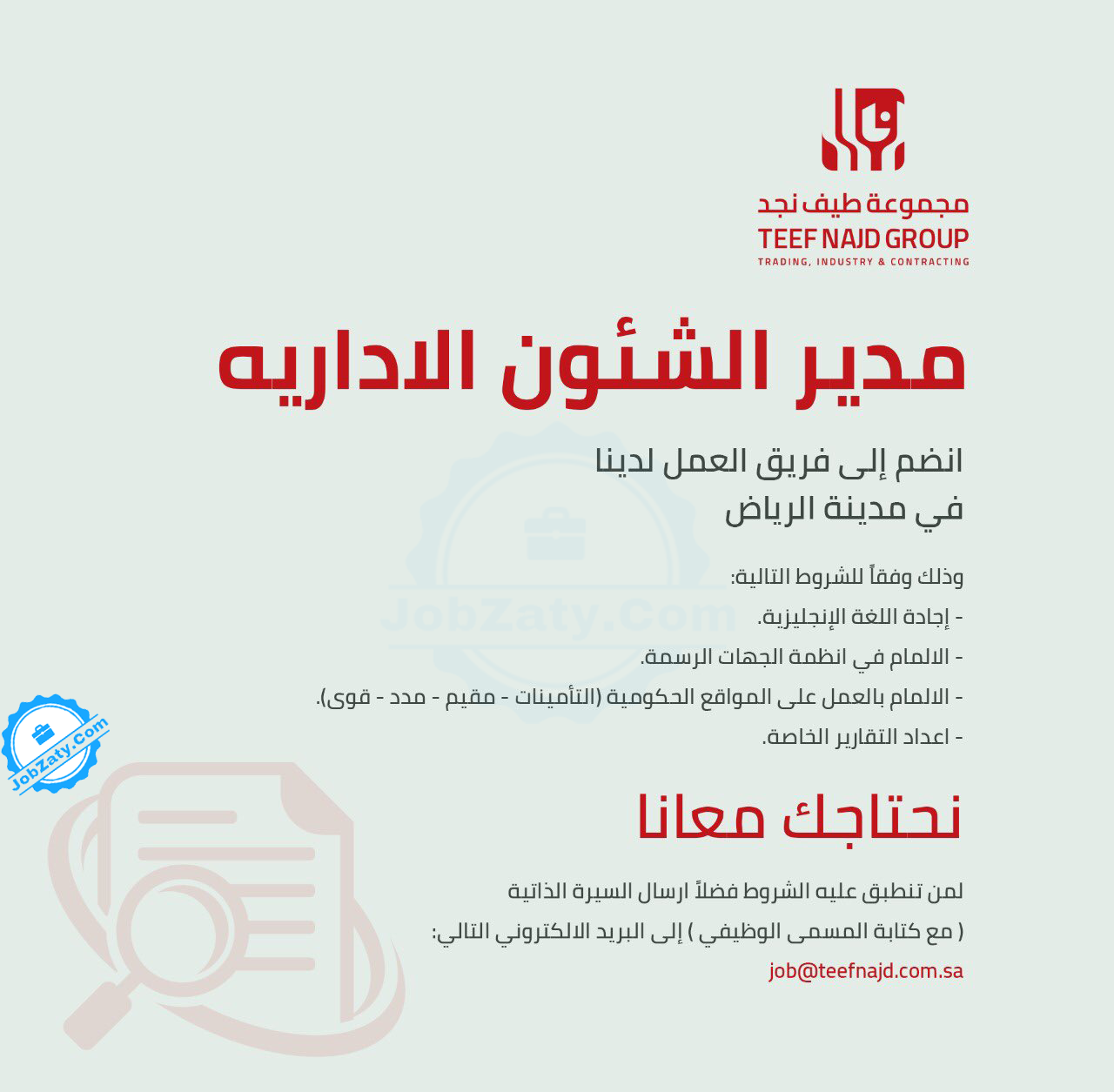 مجموعة طيف نجد
TEEF NAJD GROUP
TRADING, INDUSTRY & CONTRACTING

مدير الشئون الاداريه

انضم إلى فريق العمل لدينا
في مدينة الرياض

وذلك وفقاً للشروط التالية:

- إجادة اللغة الإنجليزية.
- الالمام في انظمة الجهات الرسمة.
- الالمام بالعمل على المواقع الحكومية (التأمينات - مقيم - مدد - قوى).
- اعداد التقارير الخاصة.

نحتاجك معانا

لمن تنطبق عليه الشروط فضلاً ارسال السيرة الذاتية
( مع كتابة المسمى الوظيفي ) إلى البريد الالكتروني التالي:
job@teefnajd.com.sa

JobZaty.Com